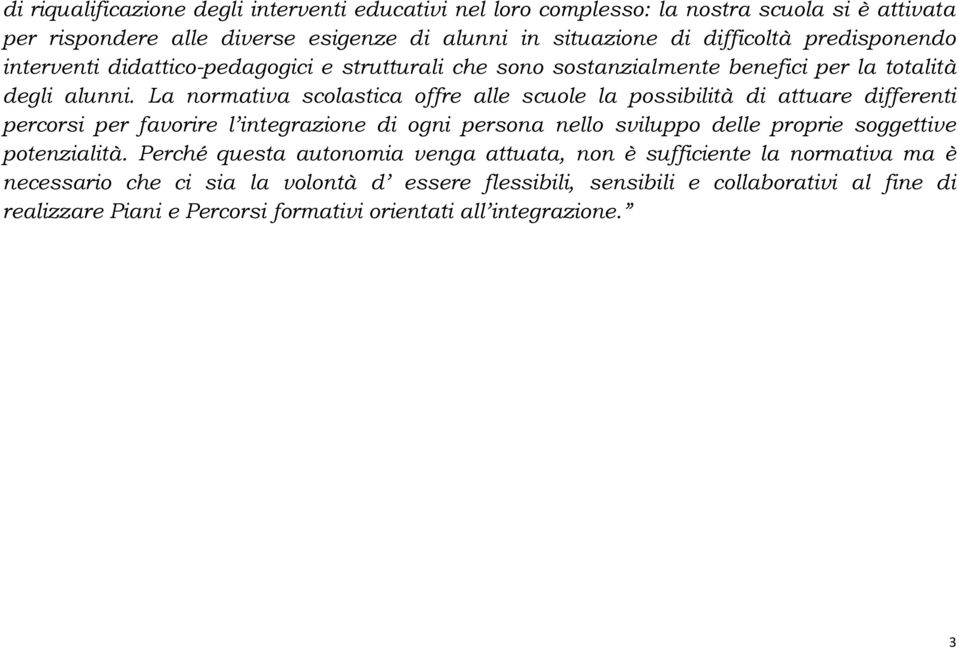 di riqualificazione degli interventi educativi nel loro complesso: la nostra scuola si è attivata per rispondere alle diverse esigenze di alunni in situazione di difficoltà predisponendo interventi didattico-pedagogici e strutturali che sono sostanzialmente benefici per la totalità degli alunni. La normativa scolastica offre alle scuole la possibilità di attuare differenti percorsi per favorire l'integrazione di ogni persona nello sviluppo delle proprie soggettive potenzialità. Perché questa autonomia venga attuata, non è sufficiente la normativa ma è necessario che ci sia la volontà d' essere flessibili, sensibili e collaborativi al fine di realizzare Piani e Percorsi formativi orientati all'integrazione."

3